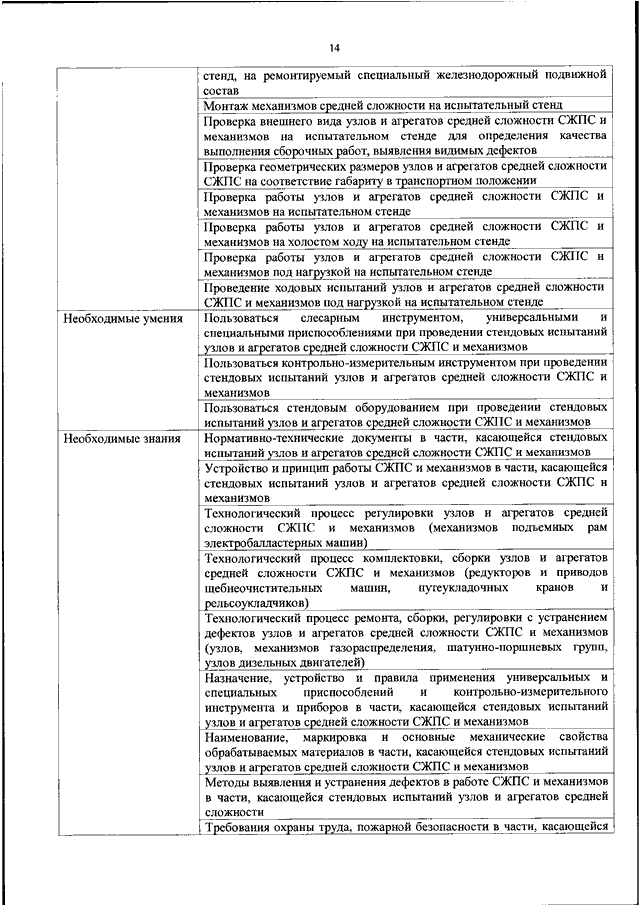 14

| | |
|---|---|
| | стенд, на ремонтируемый специальный железнодорожный подвижной состав |
| | Монтаж механизмов средней сложности на испытательный стенд |
| | Проверка внешнего вида узлов и агрегатов средней сложности СЖПС и механизмов на испытательном стенде для определения качества выполнения сборочных работ, выявления видимых дефектов |
| | Проверка геометрических размеров узлов и агрегатов средней сложности СЖПС на соответствие габариту в транспортном положении |
| | Проверка работы узлов и агрегатов средней сложности СЖПС и механизмов на испытательном стенде |
| | Проверка работы узлов и агрегатов средней сложности СЖПС и механизмов на холостом ходу на испытательном стенде |
| | Проверка работы узлов и агрегатов средней сложности СЖПС и механизмов под нагрузкой на испытательном стенде |
| | Проведение ходовых испытаний узлов и агрегатов средней сложности СЖПС и механизмов под нагрузкой на испытательном стенде |
| Необходимые умения | Пользоваться слесарным инструментом, универсальными и специальными приспособлениями при проведении стендовых испытаний узлов и агрегатов средней сложности СЖПС и механизмов |
| | Пользоваться контрольно-измерительным инструментом при проведении стендовых испытаний узлов и агрегатов средней сложности СЖПС и механизмов |
| | Пользоваться стендовым оборудованием при проведении стендовых испытаний узлов и агрегатов средней сложности СЖПС и механизмов |
| Необходимые знания | Нормативно-технические документы в части, касающейся стендовых испытаний узлов и агрегатов средней сложности СЖПС и механизмов |
| | Устройство и принцип работы СЖПС и механизмов в части, касающейся стендовых испытаний узлов и агрегатов средней сложности СЖПС и механизмов |
| | Технологический процесс регулировки узлов и агрегатов средней сложности СЖПС и механизмов (механизмов подъемных рам электробалластерных машин) |
| | Технологический процесс комплектовки, сборки узлов и агрегатов средней сложности СЖПС и механизмов (редукторов и приводов щебнеочистительных машин, путеукладочных кранов и рельсоукладчиков) |
| | Технологический процесс ремонта, сборки, регулировки с устранением дефектов узлов и агрегатов средней сложности СЖПС и механизмов (узлов, механизмов газораспределения, шатунно-поршневых групп, узлов дизельных двигателей) |
| | Назначение, устройство и правила применения универсальных и специальных приспособлений и контрольно-измерительного инструмента и приборов в части, касающейся стендовых испытаний узлов и агрегатов средней сложности СЖПС и механизмов |
| | Наименование, маркировка и основные механические свойства обрабатываемых материалов в части, касающейся стендовых испытаний узлов и агрегатов средней сложности СЖПС и механизмов |
| | Методы выявления и устранения дефектов в работе СЖПС и механизмов в части, касающейся стендовых испытаний узлов и агрегатов средней сложности |
| | Требования охраны труда, пожарной безопасности в части, касающейся |